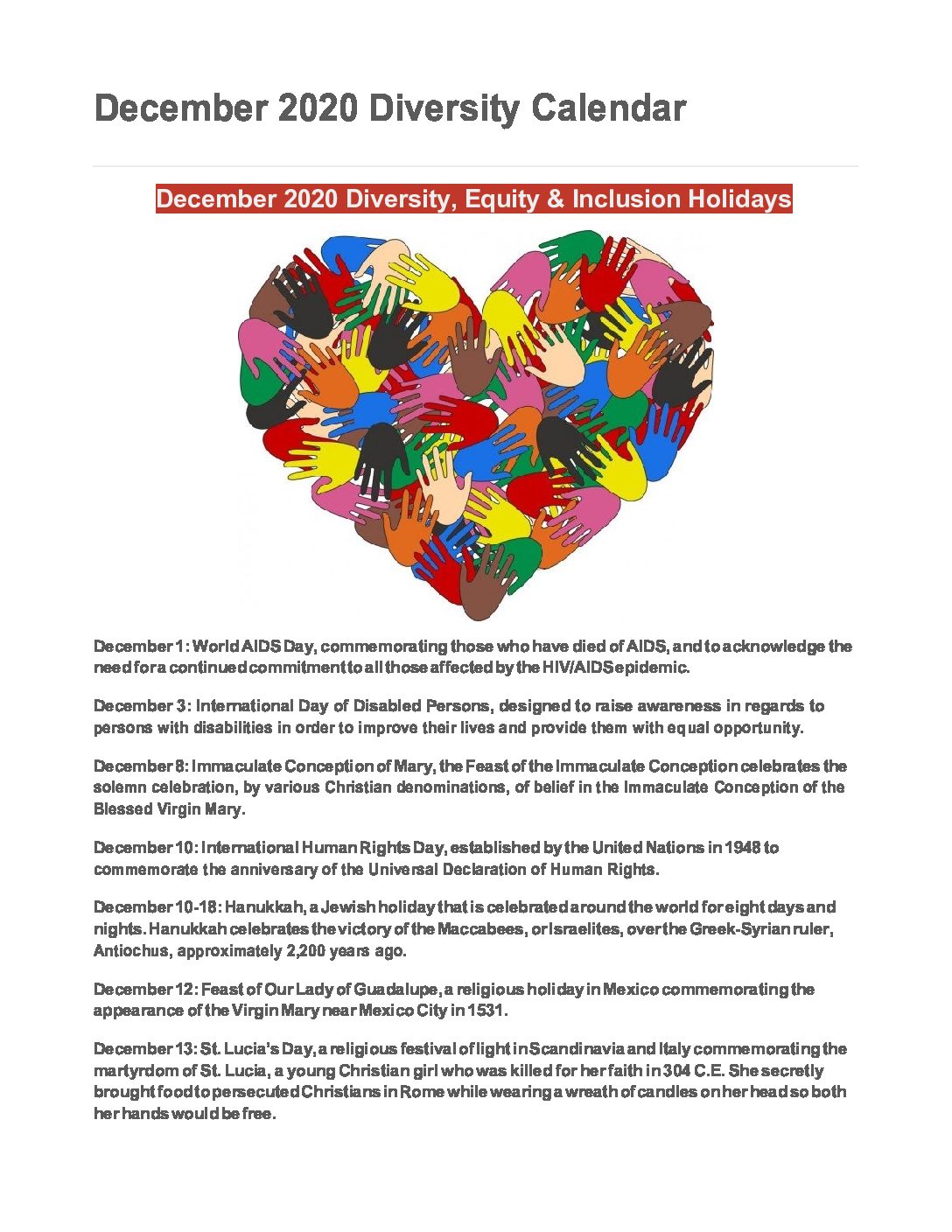 December 2020 Diversity Calendar

December 2020 Diversity, Equity & Inclusion Holidays

December 1: World AIDS Day, commemorating those who have died of AIDS, and to acknowledge the need for a continued commitment to all those affected by the HIV/AIDS epidemic.

December 3: International Day of Disabled Persons, designed to raise awareness in regards to persons with disabilities in order to improve their lives and provide them with equal opportunity.

December 8: Immaculate Conception of Mary, the Feast of the Immaculate Conception celebrates the solemn celebration, by various Christian denominations, of belief in the Immaculate Conception of the Blessed Virgin Mary.

December 10: International Human Rights Day, established by the United Nations in 1948 to commemorate the anniversary of the Universal Declaration of Human Rights.

December 10-18: Hanukkah, a Jewish holiday that is celebrated around the world for eight days and nights. Hanukkah celebrates the victory of the Maccabees, or Israelites, over the Greek-Syrian ruler, Antiochus, approximately 2,200 years ago.

December 12: Feast of Our Lady of Guadalupe, a religious holiday in Mexico commemorating the appearance of the Virgin Mary near Mexico City in 1531.

December 13: St. Lucia's Day, a religious festival of light in Scandinavia and Italy commemorating the martyrdom of St. Lucia, a young Christian girl who was killed for her faith in 304 C.E. She secretly brought food to persecuted Christians in Rome while wearing a wreath of candles on her head so both her hands would be free.